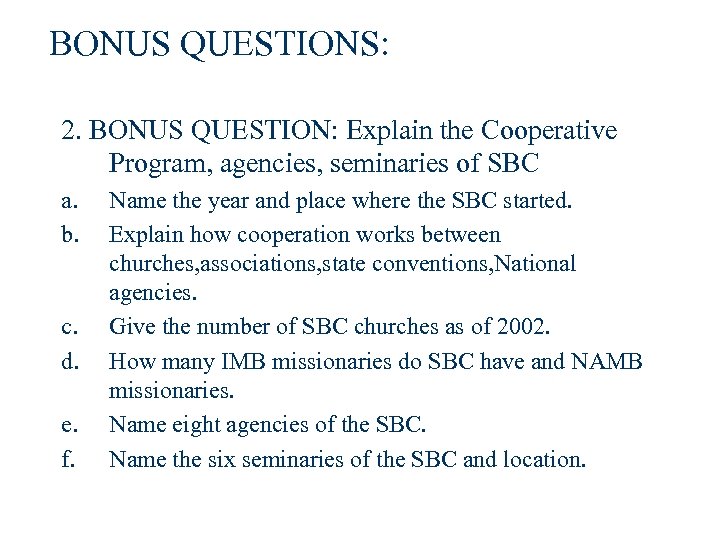 BONUS QUESTIONS:

2. BONUS QUESTION: Explain the Cooperative Program, agencies, seminaries of SBC

a. Name the year and place where the SBC started.

b. Explain how cooperation works between churches,associations,state conventions,National agencies.

c. Give the number of SBC churches as of 2002.

d. How many IMB missionaries do SBC have and NAMB missionaries.

e. Name eight agencies of the SBC.

f. Name the six seminaries of the SBC and location.